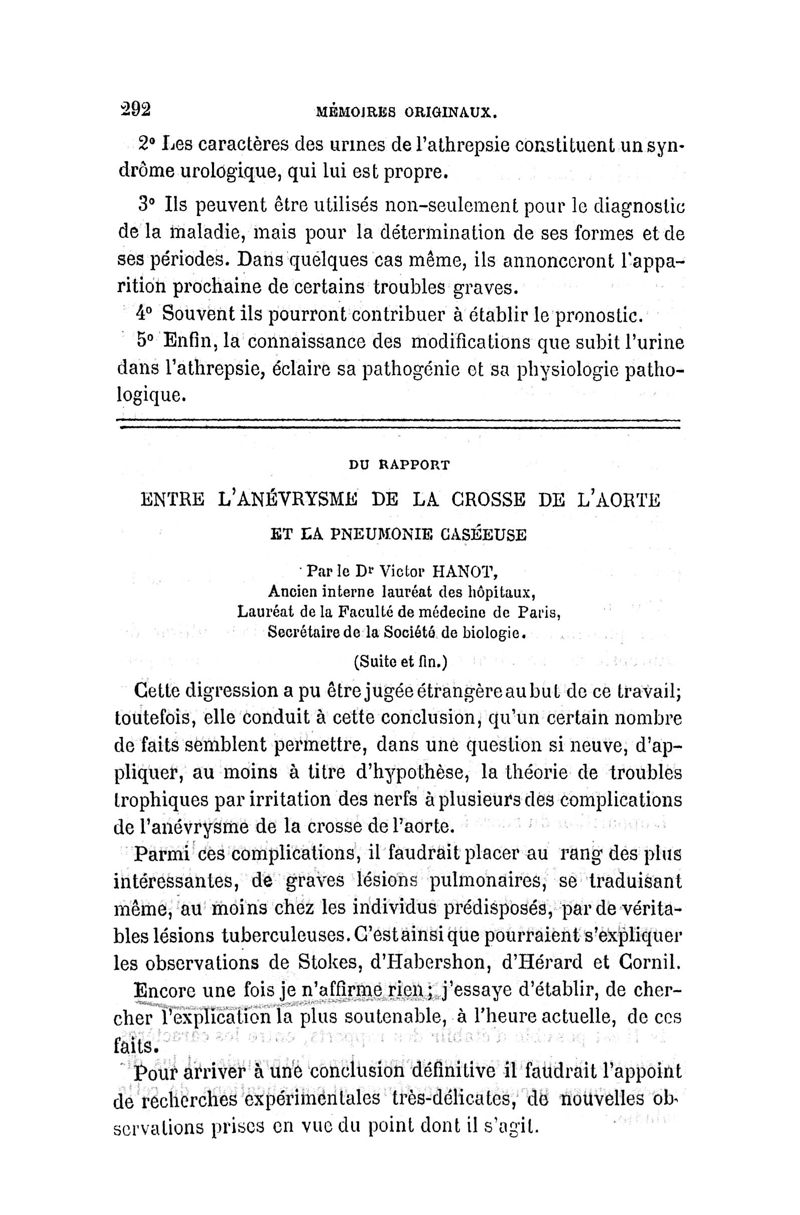 292 MÉMOIRES ORIGINAUX.

2° Les caractères des urines de l'athrepsie constituent un syndrôme urologique, qui lui est propre.

3° Ils peuvent être utilisés non-seulement pour le diagnostic de la maladie, mais pour la détermination de ses formes et de ses périodes. Dans quelques cas même, ils annonceront l'apparition prochaine de certains troubles graves.

4° Souvent ils pourront contribuer à établir le pronostic.

5° Enfin, la connaissance des modifications que subit l'urine dans l'athrepsie, éclaire sa pathogénie et sa physiologie pathologique.

DU RAPPORT

ENTRE L'ANÉVRYSME DE LA CROSSE DE L'AORTE

ET LA PNEUMONIE CASÉEUSE

Par le Dr Victor HANOT,
Ancien interne lauréat des hôpitaux,
Lauréat de la Faculté de médecine de Paris,
Secrétaire de la Société de biologie.

(Suite et fin.)

Cette digression a pu être jugée étrangère au but de ce travail; toutefois, elle conduit à cette conclusion, qu'un certain nombre de faits semblent permettre, dans une question si neuve, d'appliquer, au moins à titre d'hypothèse, la théorie de troubles trophiques par irritation des nerfs à plusieurs des complications de l'anévrysme de la crosse de l'aorte.

Parmi ces complications, il faudrait placer au rang des plus intéressantes, de graves lésions pulmonaires, se traduisant même, au moins chez les individus prédisposés, par de véritables lésions tuberculeuses. C'est ainsi que pourraient s'expliquer les observations de Stokes, d'Habershon, d'Hérard et Cornil.

Encore une fois je n'affirme rien; j'essaye d'établir, de chercher l'explication la plus soutenable, à l'heure actuelle, de ces faits.

Pour arriver à une conclusion définitive il faudrait l'appoint de recherches expérimentales très-délicates, de nouvelles observations prises en vue du point dont il s'agit.